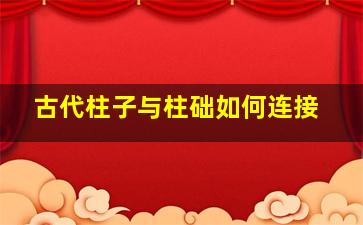 古代柱子与柱础如何连接